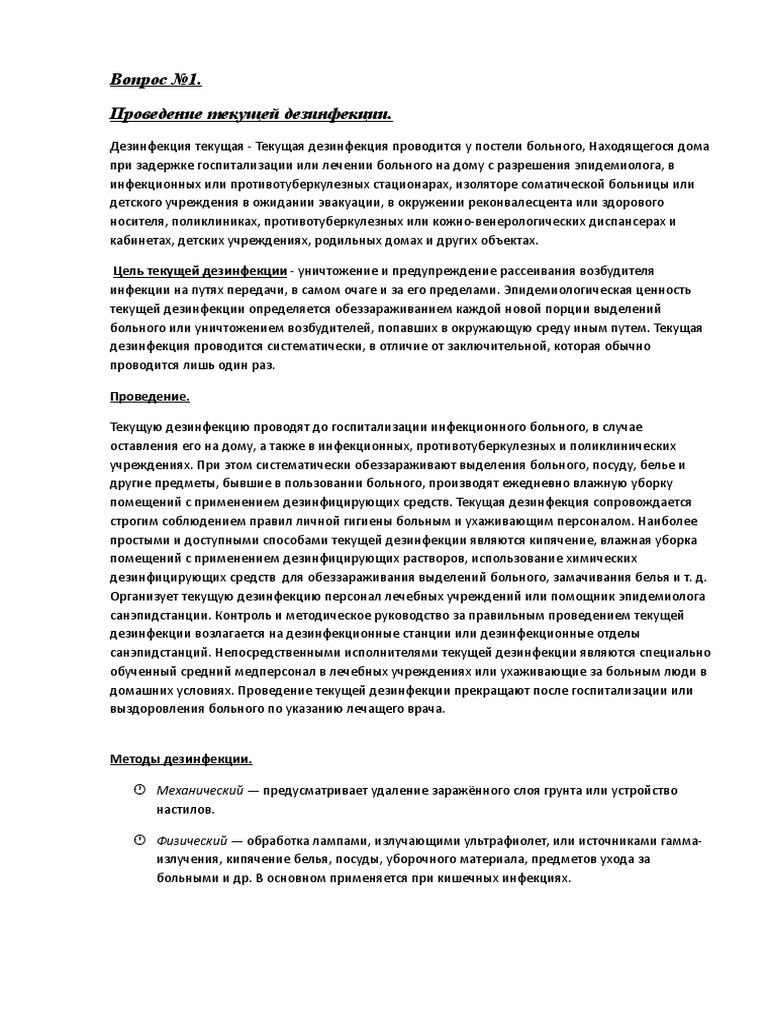 Вопрос №1.

Проведение текущей дезинфекции.

Дезинфекция текущая - Текущая дезинфекция проводится у постели больного, Находящегося дома при задержке госпитализации или лечении больного на дому с разрешения эпидемиолога, в инфекционных или противотуберкулезных стационарах, изоляторе соматической больницы или детского учреждения в ожидании эвакуации, в окружении реконвалесцента или здорового носителя, поликлиниках, противотуберкулезных или кожно-венерологических диспансерах и кабинетах, детских учреждениях, родильных домах и других объектах.

Цель текущей дезинфекции - уничтожение и предупреждение рассеивания возбудителя инфекции на путях передачи, в самом очаге и за его пределами. Эпидемиологическая ценность текущей дезинфекции определяется обеззараживанием каждой новой порции выделений больного или уничтожением возбудителей, попавших в окружающую среду иным путем. Текущая дезинфекция проводится систематически, в отличие от заключительной, которая обычно проводится лишь один раз.

Проведение.

Текущую дезинфекцию проводят до госпитализации инфекционного больного, в случае оставления его на дому, а также в инфекционных, противотуберкулезных и поликлинических учреждениях. При этом систематически обеззараживают выделения больного, посуду, белье и другие предметы, бывшие в пользовании больного, производят ежедневно влажную уборку помещений с применением дезинфицирующих средств. Текущая дезинфекция сопровождается строгим соблюдением правил личной гигиены больным и ухаживающим персоналом. Наиболее простыми и доступными способами текущей дезинфекции являются кипячение, влажная уборка помещений с применением дезинфицирующих растворов, использование химических дезинфицирующих средств для обеззараживания выделений больного, замачивания белья и т. д. Организует текущую дезинфекцию персонал лечебных учреждений или помощник эпидемиолога санэпидстанции. Контроль и методическое руководство за правильным проведением текущей дезинфекции возлагается на дезинфекционные станции или дезинфекционные отделы санэпидстанций. Непосредственными исполнителями текущей дезинфекции являются специально обученный средний медперсонал в лечебных учреждениях или ухаживающие за больным люди в домашних условиях. Проведение текущей дезинфекции прекращают после госпитализации или выздоровления больного по указанию лечащего врача.

Методы дезинфекции.

Механический — предусматривает удаление заражённого слоя грунта или устройство настилов.

Физический — обработка лампами, излучающими ультрафиолет, или источниками гамма-излучения, кипячение белья, посуды, уборочного материала, предметов ухода за больными и др. В основном применяется при кишечных инфекциях.